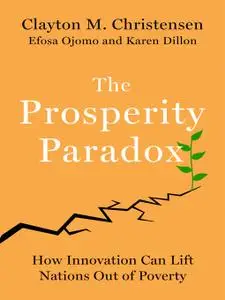 Clayton M. Christensen
Efosa Ojomo and Karen Dillon

The Prosperity Paradox

How Innovation Can Lift Nations Out of Poverty